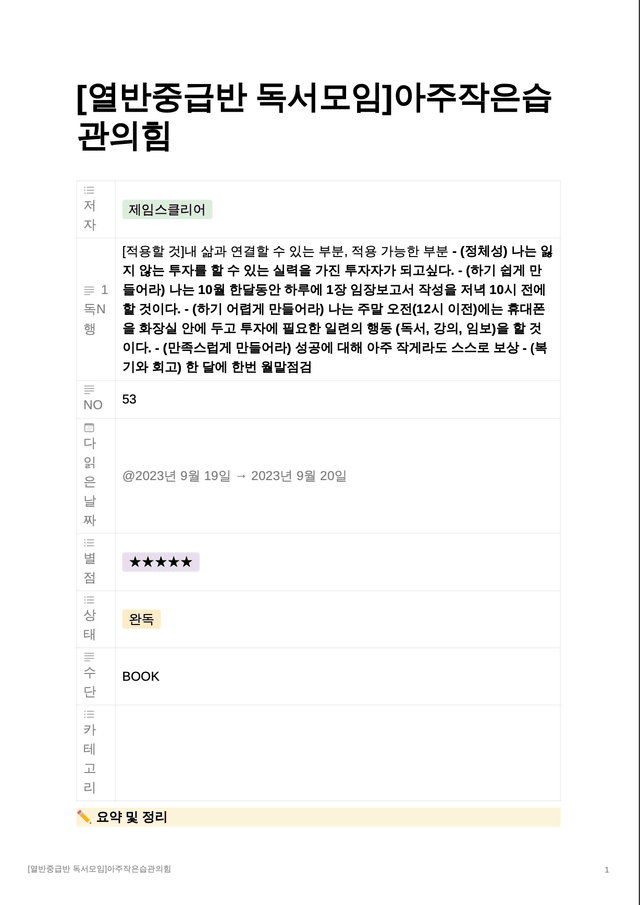 [열반중급반 독서모임]아주작은습관의힘

| 저자 | 제임스클리어 |
|---|---|
| 1독N행 | [적용할 것]내 삶과 연결할 수 있는 부분, 적용 가능한 부분 - (정체성) 나는 잃지 않는 투자를 할 수 있는 실력을 가진 투자자가 되고싶다. - (하기 쉽게 만들어라) 나는 10월 한달동안 하루에 1장 임장보고서 작성을 저녁 10시 전에 할 것이다. - (하기 어렵게 만들어라) 나는 주말 오전(12시 이전)에는 휴대폰을 화장실 안에 두고 투자에 필요한 일련의 행동 (독서, 강의, 임보)을 할 것이다. - (만족스럽게 만들어라) 성공에 대해 아주 작게라도 스스로 보상 - (복기와 회고) 한 달에 한번 월말점검 |
| NO | 53 |
| 다 읽은 날짜 | @2023년 9월 19일 → 2023년 9월 20일 |
| 별점 | ★★★★★ |
| 상태 | 완독 |
| 수단 | BOOK |
| 카테고리 | |

✏️ 요약 및 정리

[열반중급반 독서모임]아주작은습관의힘 1